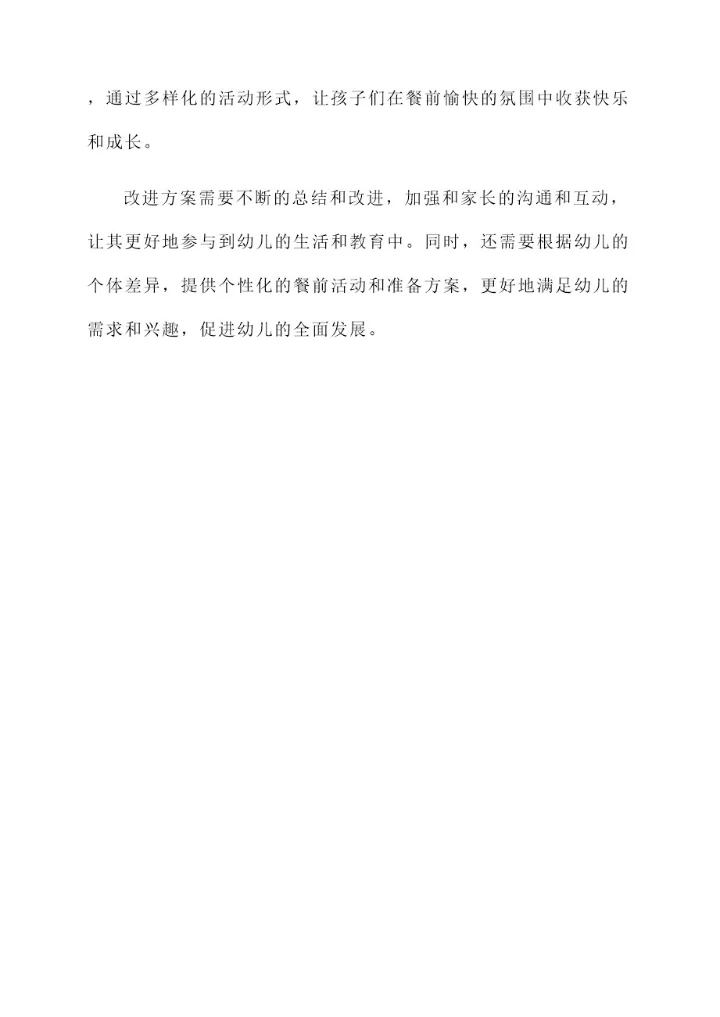 ，通过多样化的活动形式，让孩子们在餐前愉快的氛围中收获快乐和成长。

改进方案需要不断的总结和改进，加强和家长的沟通和互动，让其更好地参与到幼儿的生活和教育中。同时，还需要根据幼儿的个体差异，提供个性化的餐前活动和准备方案，更好地满足幼儿的需求和兴趣，促进幼儿的全面发展。